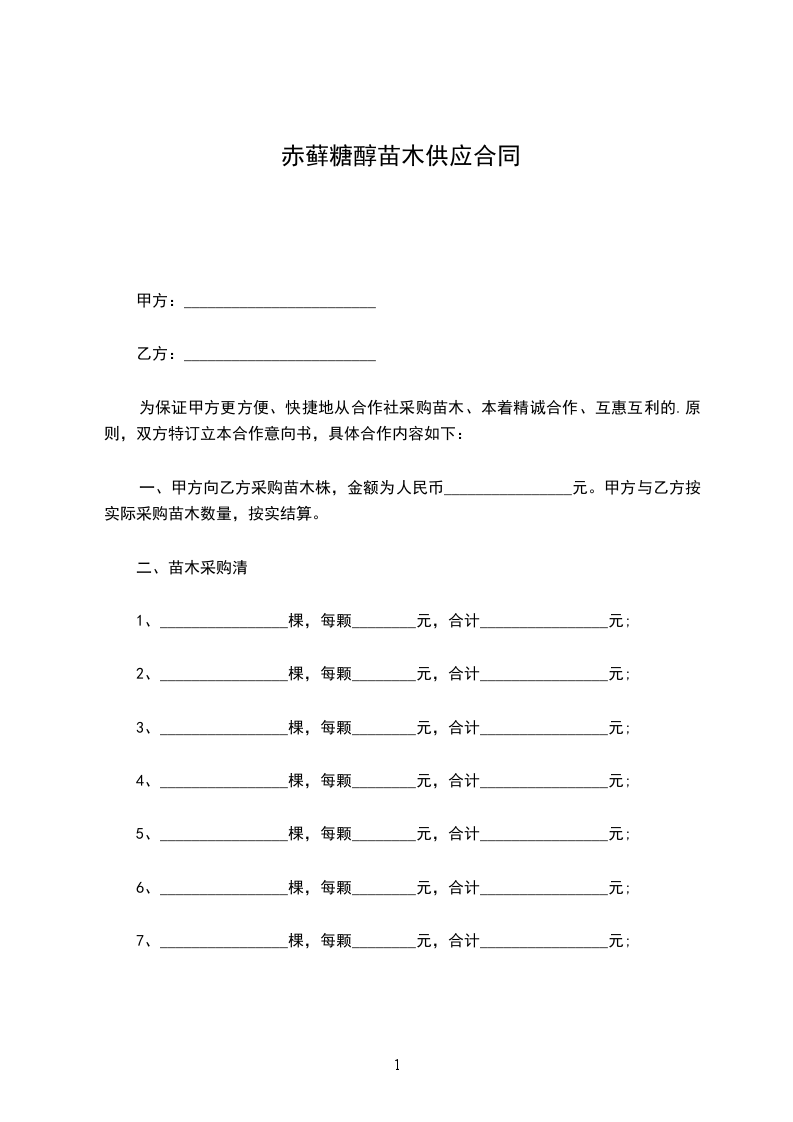 赤藓糖醇苗木供应合同

甲方：________________________

乙方：________________________

为保证甲方更方便、快捷地从合作社采购苗木、本着精诚合作、互惠互利的.原则，双方特订立本合作意向书，具体合作内容如下：

一、甲方向乙方采购苗木株，金额为人民币________________元。甲方与乙方按实际采购苗木数量，按实结算。

二、苗木采购清

1、________________棵，每颗________元，合计________________元；

2、________________棵，每颗________元，合计________________元；

3、________________棵，每颗________元，合计________________元；

4、________________棵，每颗________元，合计________________元；

5、________________棵，每颗________元，合计________________元；

6、________________棵，每颗________元，合计________________元；

7、________________棵，每颗________元，合计________________元；

1